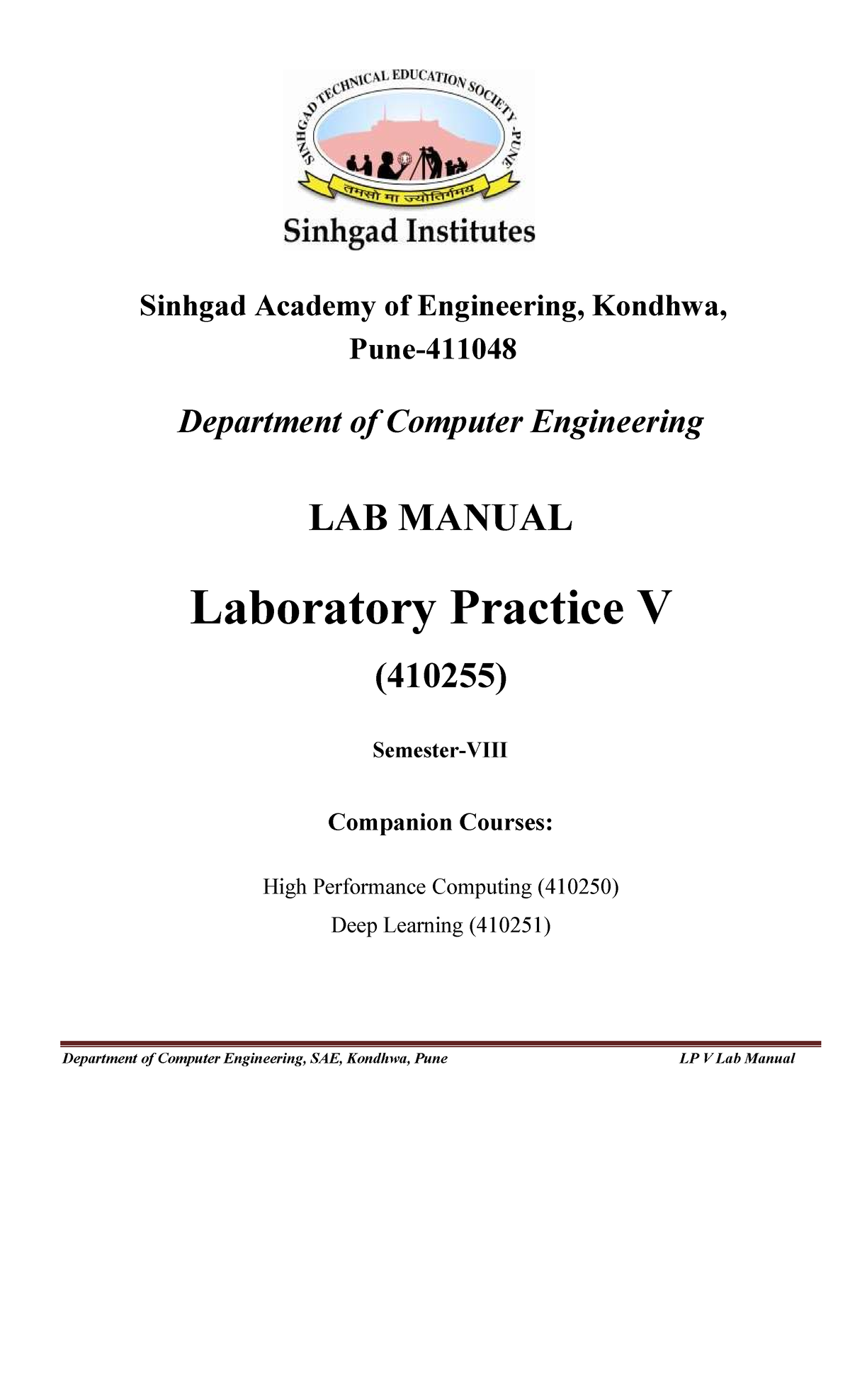 SINHGAD TECHNICAL EDUCATION SOCIETY -PUNE

तमसो मा ज्योतिर्गमय

Sinhgad Institutes

Sinhgad Academy of Engineering, Kondhwa, Pune-411048

Department of Computer Engineering

LAB MANUAL

Laboratory Practice V

(410255)

Semester-VIII

Companion Courses:

High Performance Computing (410250)

Deep Learning (410251)

Department of Computer Engineering, SAE, Kondhwa, Pune LP V Lab Manual